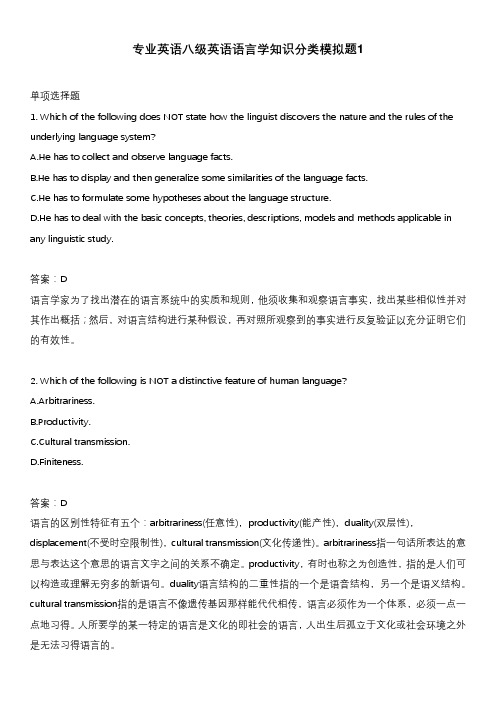 专业英语八级英语语言学知识分类模拟题1

单项选择题

1. Which of the following does NOT state how the linguist discovers the nature and the rules of the underlying language system?

A.He has to collect and observe language facts.

B.He has to display and then generalize some similarities of the language facts.

C.He has to formulate some hypotheses about the language structure.

D.He has to deal with the basic concepts, theories, descriptions, models and methods applicable in any linguistic study.

答案：D

语言学家为了找出潜在的语言系统中的实质和规则，他须收集和观察语言事实，找出某些相似性并对其作出概括；然后，对语言结构进行某种假设，再对照所观察到的事实进行反复验证以充分证明它们的有效性。

2. Which of the following is NOT a distinctive feature of human language?

A.Arbitrariness.

B.Productivity.

C.Cultural transmission.

D.Finiteness.

答案：D

语言的区别性特征有五个：arbitrariness(任意性)，productivity(能产性)，duality(双层性)，displacement(不受时空限制性)，cultural transmission(文化传递性)。arbitrariness指一句话所表达的意思与表达这个意思的语言文字之间的关系不确定。productivity，有时也称之为创造性，指的是人们可以构造或理解无穷多的新语句。duality语言结构的二重性指的一个是语音结构，另一个是语义结构。cultural transmission指的是语言不像遗传基因那样能代代相传。语言必须作为一个体系，必须一点一点地习得。人所要学的某一特定的语言是文化的即社会的语言，人出生后孤立于文化或社会环境之外是无法习得语言的。